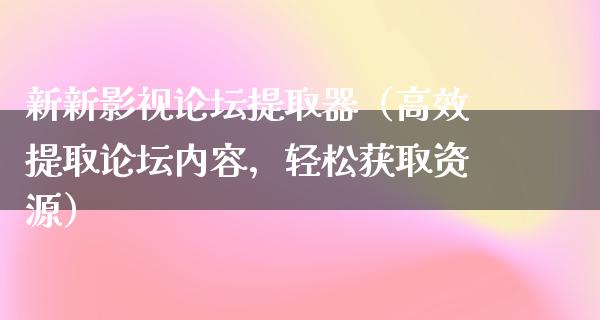 新新影视论坛提取器（高效提取论坛内容，轻松获取资源）